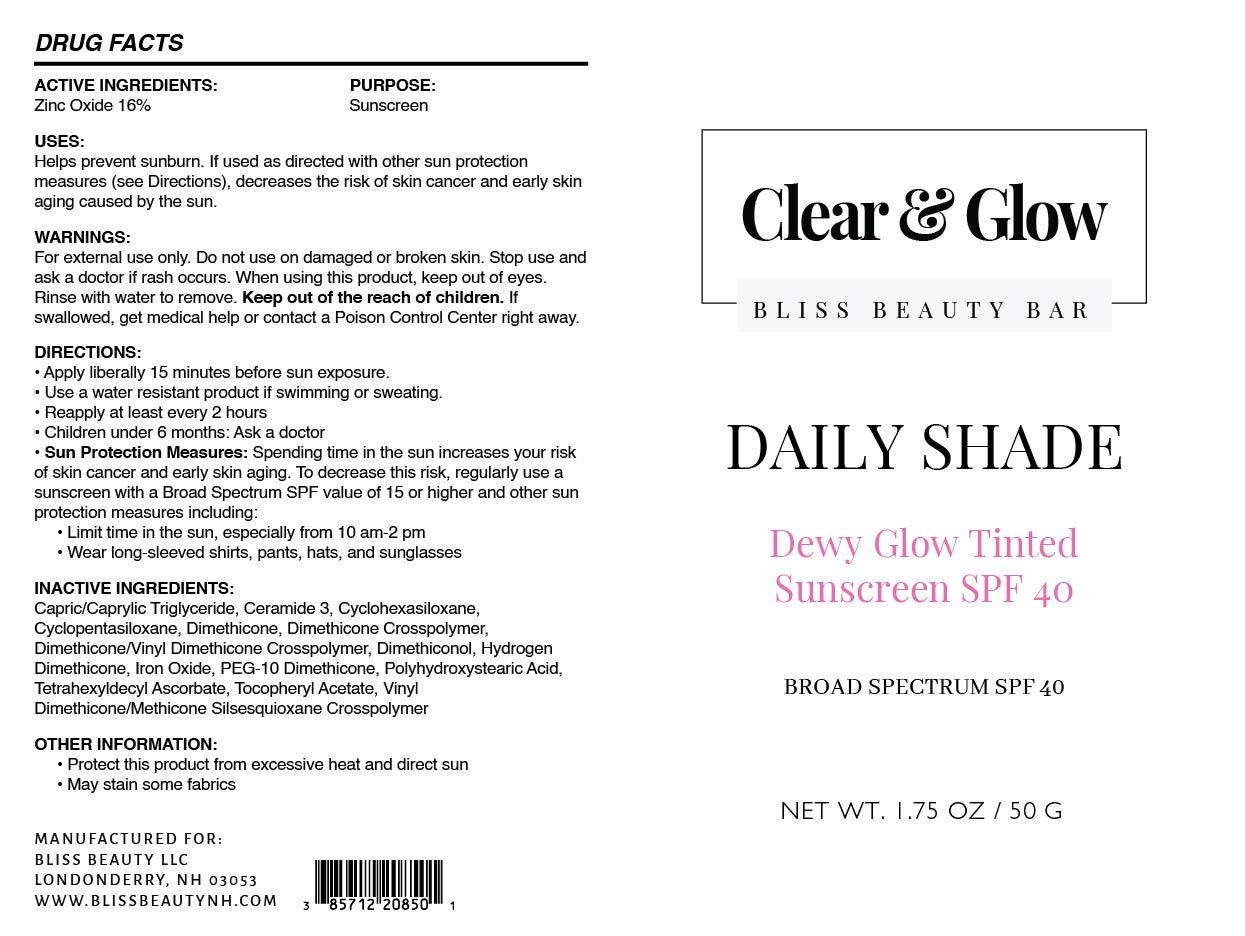 DRUG FACTS

ACTIVE INGREDIENTS:
Zinc Oxide 16%

PURPOSE:
Sunscreen

USES:
Helps prevent sunburn. If used as directed with other sun protection measures (see Directions), decreases the risk of skin cancer and early skin aging caused by the sun.

WARNINGS:
For external use only. Do not use on damaged or broken skin. Stop use and ask a doctor if rash occurs. When using this product, keep out of eyes. Rinse with water to remove. Keep out of the reach of children. If swallowed, get medical help or contact a Poison Control Center right away.

DIRECTIONS:
• Apply liberally 15 minutes before sun exposure.
• Use a water resistant product if swimming or sweating.
• Reapply at least every 2 hours
• Children under 6 months: Ask a doctor
• Sun Protection Measures: Spending time in the sun increases your risk of skin cancer and early skin aging. To decrease this risk, regularly use a sunscreen with a Broad Spectrum SPF value of 15 or higher and other sun protection measures including:
• Limit time in the sun, especially from 10 am-2 pm
• Wear long-sleeved shirts, pants, hats, and sunglasses

INACTIVE INGREDIENTS:
Capric/Caprylic Triglyceride, Ceramide 3, Cyclohexasiloxane, Cyclopentasiloxane, Dimethicone, Dimethicone Crosspolymer, Dimethicone/Vinyl Dimethicone Crosspolymer, Dimethiconol, Hydrogen Dimethicone, Iron Oxide, PEG-10 Dimethicone, Polyhydroxystearic Acid, Tetrahexyldecyl Ascorbate, Tocopheryl Acetate, Vinyl Dimethicone/Methicone Silsesquioxane Crosspolymer

OTHER INFORMATION:
• Protect this product from excessive heat and direct sun
• May stain some fabrics

MANUFACTURED FOR:
BLISS BEAUTY LLC
LONDONDERRY, NH 03053
WWW.BLISSBEAUTYNH.COM

3 85712 20850 1

Clear & Glow
BLISS BEAUTY BAR

DAILY SHADE

Dewy Glow Tinted Sunscreen SPF 40

BROAD SPECTRUM SPF 40

NET WT. 1.75 OZ / 50 G